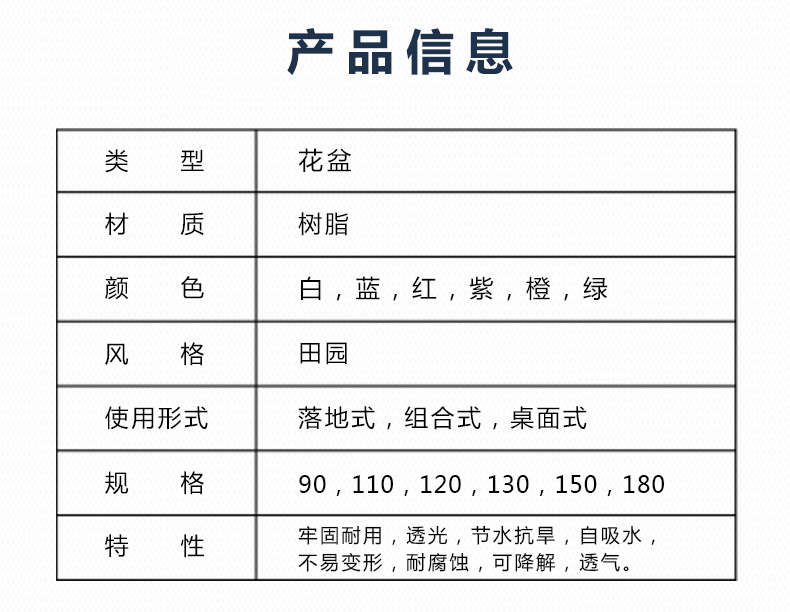 产品信息

| 类　型 | 花盆 |
|---|---|
| 材　质 | 树脂 |
| 颜　色 | 白，蓝，红，紫，橙，绿 |
| 风　格 | 田园 |
| 使用形式 | 落地式，组合式，桌面式 |
| 规　格 | 90，110，120，130，150，180 |
| 特　性 | 牢固耐用，透光，节水抗旱，自吸水，不易变形，耐腐蚀，可降解，透气。 |